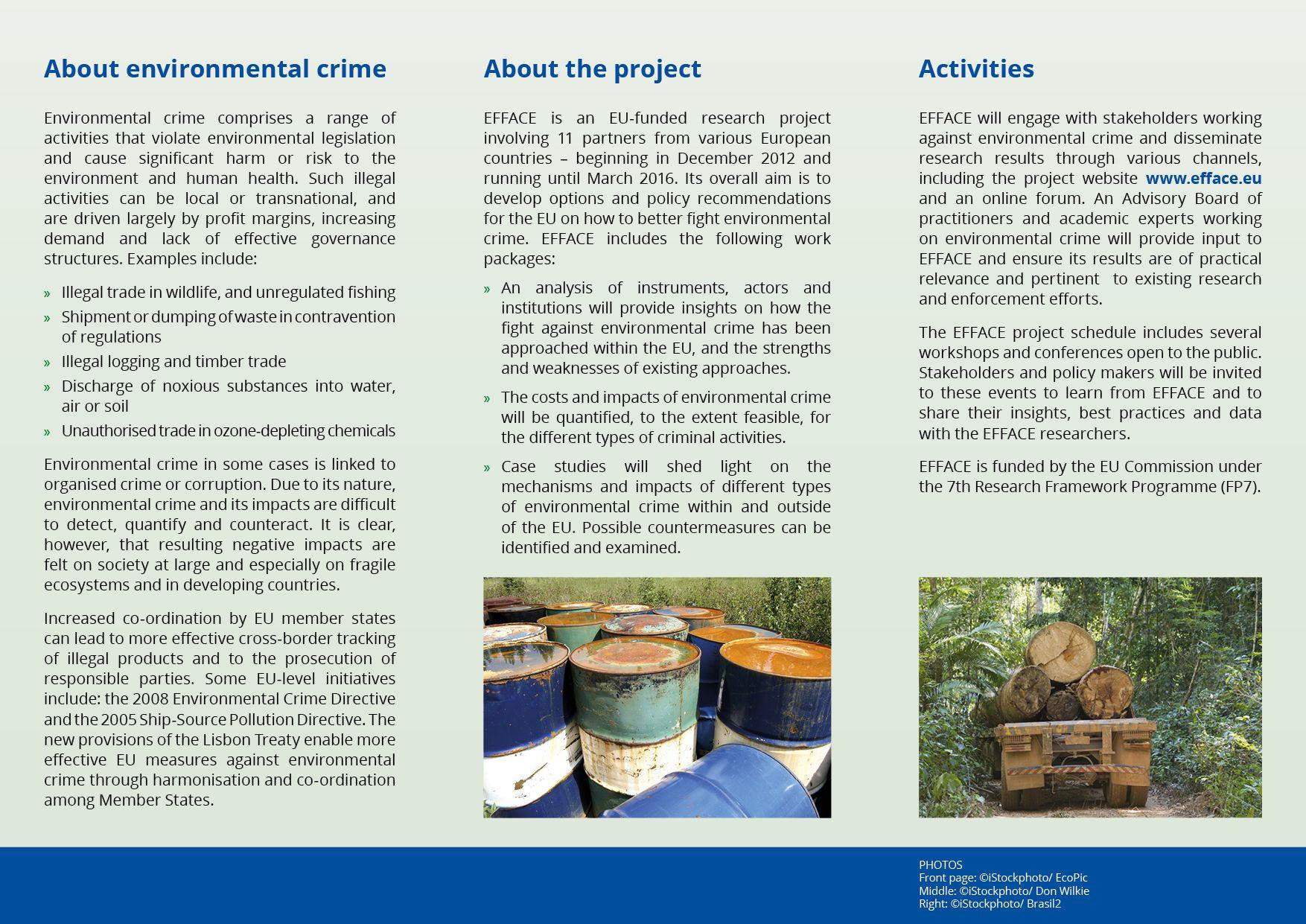 About environmental crime

Environmental crime comprises a range of activities that violate environmental legislation and cause significant harm or risk to the environment and human health. Such illegal activities can be local or transnational, and are driven largely by profit margins, increasing demand and lack of effective governance structures. Examples include:

» Illegal trade in wildlife, and unregulated fishing
» Shipment or dumping of waste in contravention of regulations
» Illegal logging and timber trade
» Discharge of noxious substances into water, air or soil
» Unauthorised trade in ozone-depleting chemicals

Environmental crime in some cases is linked to organised crime or corruption. Due to its nature, environmental crime and its impacts are difficult to detect, quantify and counteract. It is clear, however, that resulting negative impacts are felt on society at large and especially on fragile ecosystems and in developing countries.

Increased co-ordination by EU member states can lead to more effective cross-border tracking of illegal products and to the prosecution of responsible parties. Some EU-level initiatives include: the 2008 Environmental Crime Directive and the 2005 Ship-Source Pollution Directive. The new provisions of the Lisbon Treaty enable more effective EU measures against environmental crime through harmonisation and co-ordination among Member States.

About the project

EFFACE is an EU-funded research project involving 11 partners from various European countries – beginning in December 2012 and running until March 2016. Its overall aim is to develop options and policy recommendations for the EU on how to better fight environmental crime. EFFACE includes the following work packages:

» An analysis of instruments, actors and institutions will provide insights on how the fight against environmental crime has been approached within the EU, and the strengths and weaknesses of existing approaches.

» The costs and impacts of environmental crime will be quantified, to the extent feasible, for the different types of criminal activities.

» Case studies will shed light on the mechanisms and impacts of different types of environmental crime within and outside of the EU. Possible countermeasures can be identified and examined.

Activities

EFFACE will engage with stakeholders working against environmental crime and disseminate research results through various channels, including the project website www.efface.eu and an online forum. An Advisory Board of practitioners and academic experts working on environmental crime will provide input to EFFACE and ensure its results are of practical relevance and pertinent to existing research and enforcement efforts.

The EFFACE project schedule includes several workshops and conferences open to the public. Stakeholders and policy makers will be invited to these events to learn from EFFACE and to share their insights, best practices and data with the EFFACE researchers.

EFFACE is funded by the EU Commission under the 7th Research Framework Programme (FP7).

PHOTOS
Front page: ©iStockphoto/ EcoPic
Middle: ©iStockphoto/ Don Wilkie
Right: ©iStockphoto/ Brasil2